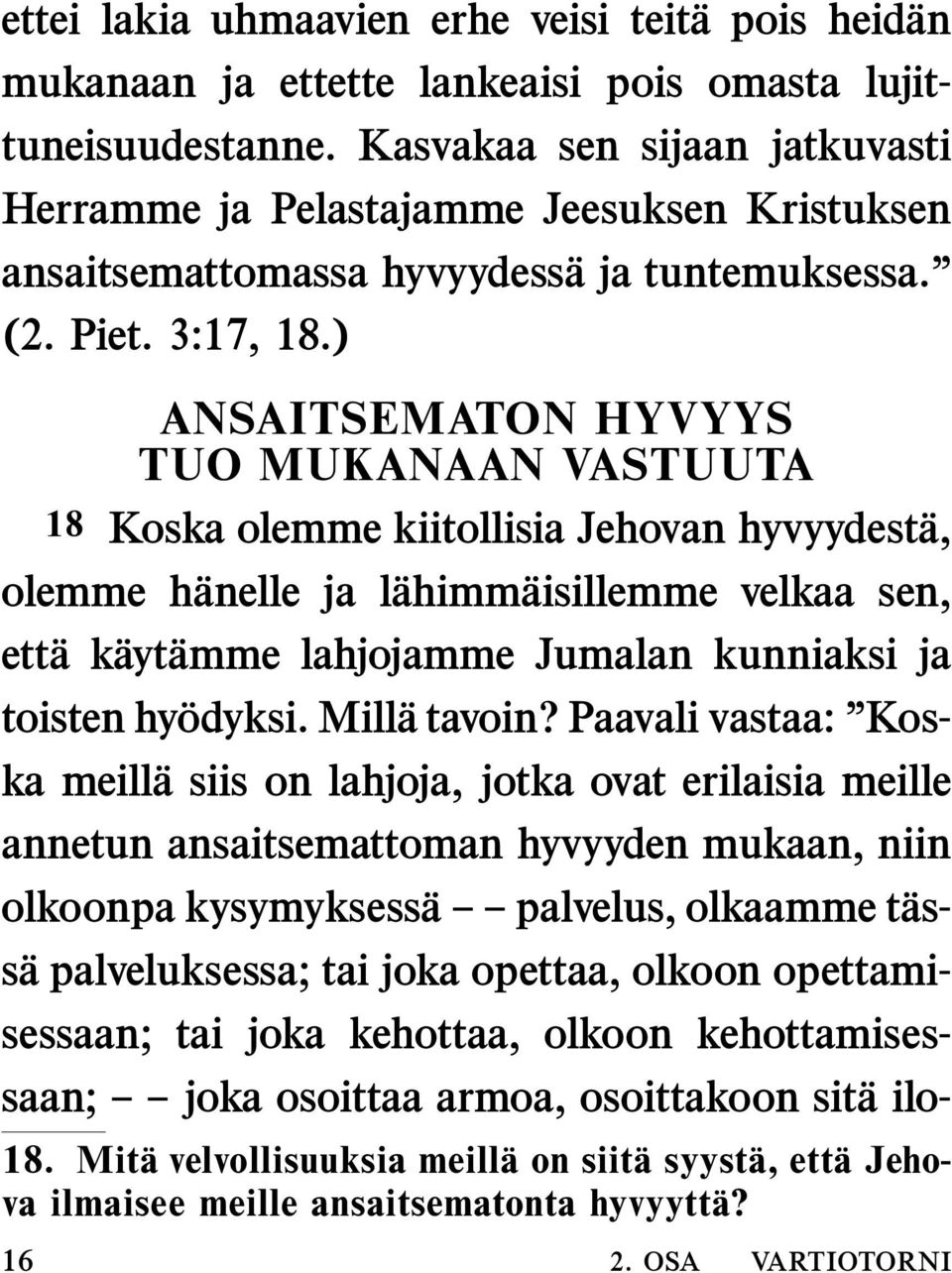 ettei lakia uhmaavien erhe veisi teitä pois heidän mukanaan ja ettette lankeaisi pois omasta lujittuneisuudestanne. Kasvakaa sen sijaan jatkuvasti Herramme ja Pelastajamme Jeesuksen Kristuksen ansaitsemattomassa hyvyydessä ja tuntemuksessa.” (2. Piet. 3:17, 18.)

ANSAITSEMATON HYVYYS
TUO MUKANAAN VASTUUTA

18 Koska olemme kiitollisia Jehovan hyvyydestä, olemme hänelle ja lähimmäisillemme velkaa sen, että käytämme lahjojamme Jumalan kunniaksi ja toisten hyödyksi. Millä tavoin? Paavali vastaa: ”Koska meillä siis on lahjoja, jotka ovat erilaisia meille annetun ansaitsemattoman hyvyyden mukaan, niin olkoonpa kysymyksessä – – palvelus, olkaamme tässä palveluksessa; tai joka opettaa, olkoon opettamisessaan; tai joka kehottaa, olkoon kehottamisessaan; – – joka osoittaa armoa, osoittakoon sitä ilo-

18. Mitä velvollisuuksia meillä on siitä syystä, että Jehova ilmaisee meille ansaitsematonta hyvyyttä?

16 2. OSA VARTIOTORNI